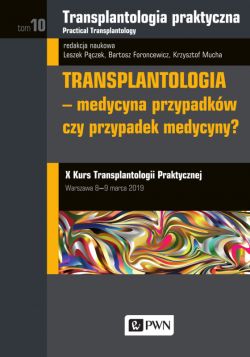 tom 10

Transplantologia praktyczna
Practical Transplantology

redakcja naukowa
Leszek Pączek, Bartosz Foroncewicz, Krzysztof Mucha

TRANSPLANTOLOGIA
– medycyna przypadków czy przypadek medycyny?

X Kurs Transplantologii Praktycznej
Warszawa 8–9 marca 2019

PWN